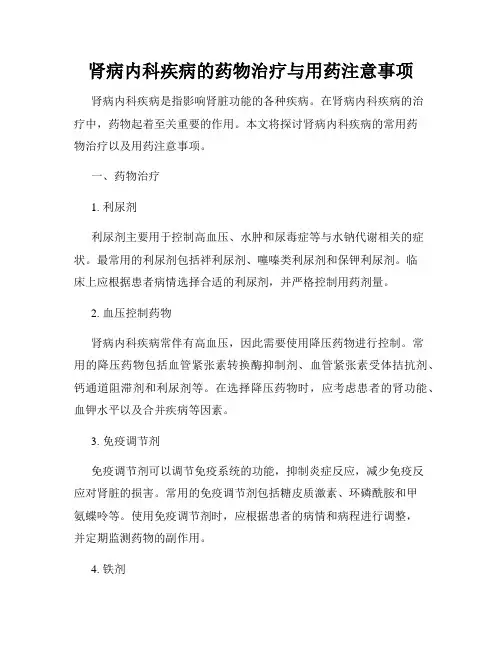 肾病内科疾病的药物治疗与用药注意事项

肾病内科疾病是指影响肾脏功能的各种疾病。在肾病内科疾病的治疗中，药物起着至关重要的作用。本文将探讨肾病内科疾病的常用药物治疗以及用药注意事项。

一、药物治疗

1. 利尿剂

利尿剂主要用于控制高血压、水肿和尿毒症等与水钠代谢相关的症状。最常用的利尿剂包括袢利尿剂、噻嗪类利尿剂和保钾利尿剂。临床上应根据患者病情选择合适的利尿剂，并严格控制用药剂量。

2. 血压控制药物

肾病内科疾病常伴有高血压，因此需要使用降压药物进行控制。常用的降压药物包括血管紧张素转换酶抑制剂、血管紧张素受体拮抗剂、钙通道阻滞剂和利尿剂等。在选择降压药物时，应考虑患者的肾功能、血钾水平以及合并疾病等因素。

3. 免疫调节剂

免疫调节剂可以调节免疫系统的功能，抑制炎症反应，减少免疫反应对肾脏的损害。常用的免疫调节剂包括糖皮质激素、环磷酰胺和甲氨蝶呤等。使用免疫调节剂时，应根据患者的病情和病程进行调整，并定期监测药物的副作用。

4. 铁剂